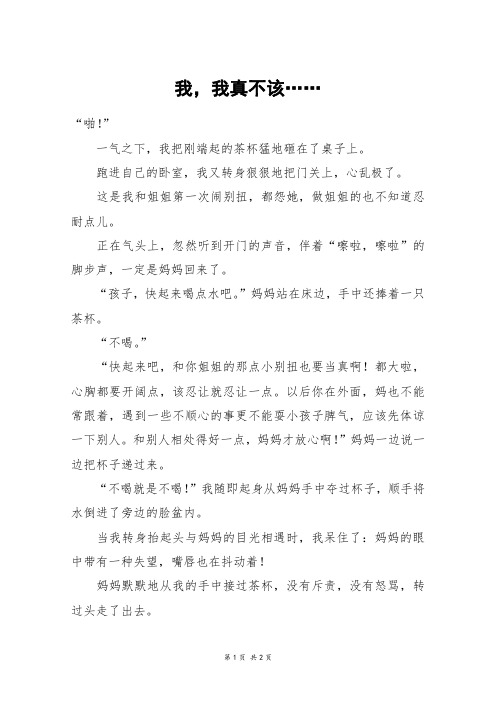 我，我真不该……

“啪！”

一气之下，我把刚端起的茶杯猛地砸在了桌子上。

跑进自己的卧室，我又转身狠狠地把门关上，心乱极了。

这是我和姐姐第一次闹别扭，都怨她，做姐姐的也不知道忍耐点儿。

正在气头上，忽然听到开门的声音，伴着“嚓啦，嚓啦”的脚步声，一定是妈妈回来了。

“孩子，快起来喝点水吧。”妈妈站在床边，手中还捧着一只茶杯。

“不喝。”

“快起来吧，和你姐姐的那点小别扭也要当真啊！都大啦，心胸都要开阔点，该忍让就忍让一点。以后你在外面，妈也不能常跟着，遇到一些不顺心的事更不能耍小孩子脾气，应该先体谅一下别人。和别人相处得好一点，妈妈才放心啊！”妈妈一边说一边把杯子递过来。

“不喝就是不喝！”我随即起身从妈妈手中夺过杯子，顺手将水倒进了旁边的脸盆内。

当我转身抬起头与妈妈的目光相遇时，我呆住了：妈妈的眼中带有一种失望，嘴唇也在抖动着！

妈妈默默地从我的手中接过茶杯，没有斥责，没有怒骂，转过头走了出去。

第 1 页 共 2 页